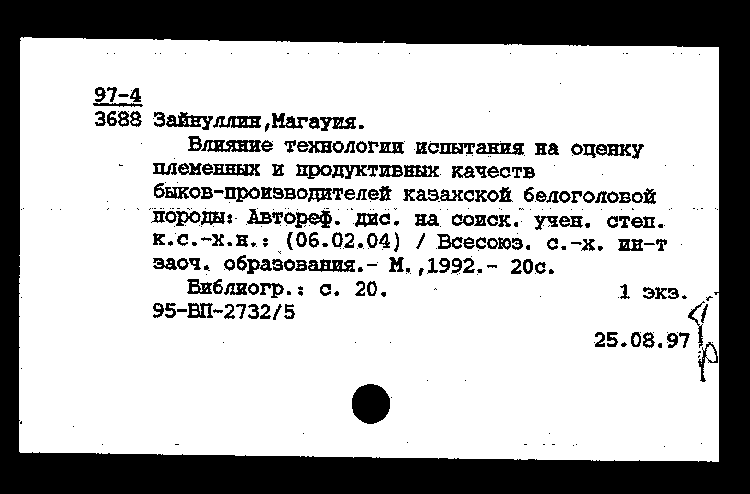 97-4
3688 Зайнуллин,Магауия.

Влияние технологии испытания на оценку племенных и продуктивных качеств быков-производителей казахской белоголовой породы: Автореф. дис. на соиск. учен. степ. к.с.-х.н.: (06.02.04) / Всесоюз. с.-х. ин-т заоч. образования.- М.,1992.- 20с.

Библиогр.: с. 20. 1 экз.
95-ВП-2732/5

25.08.97